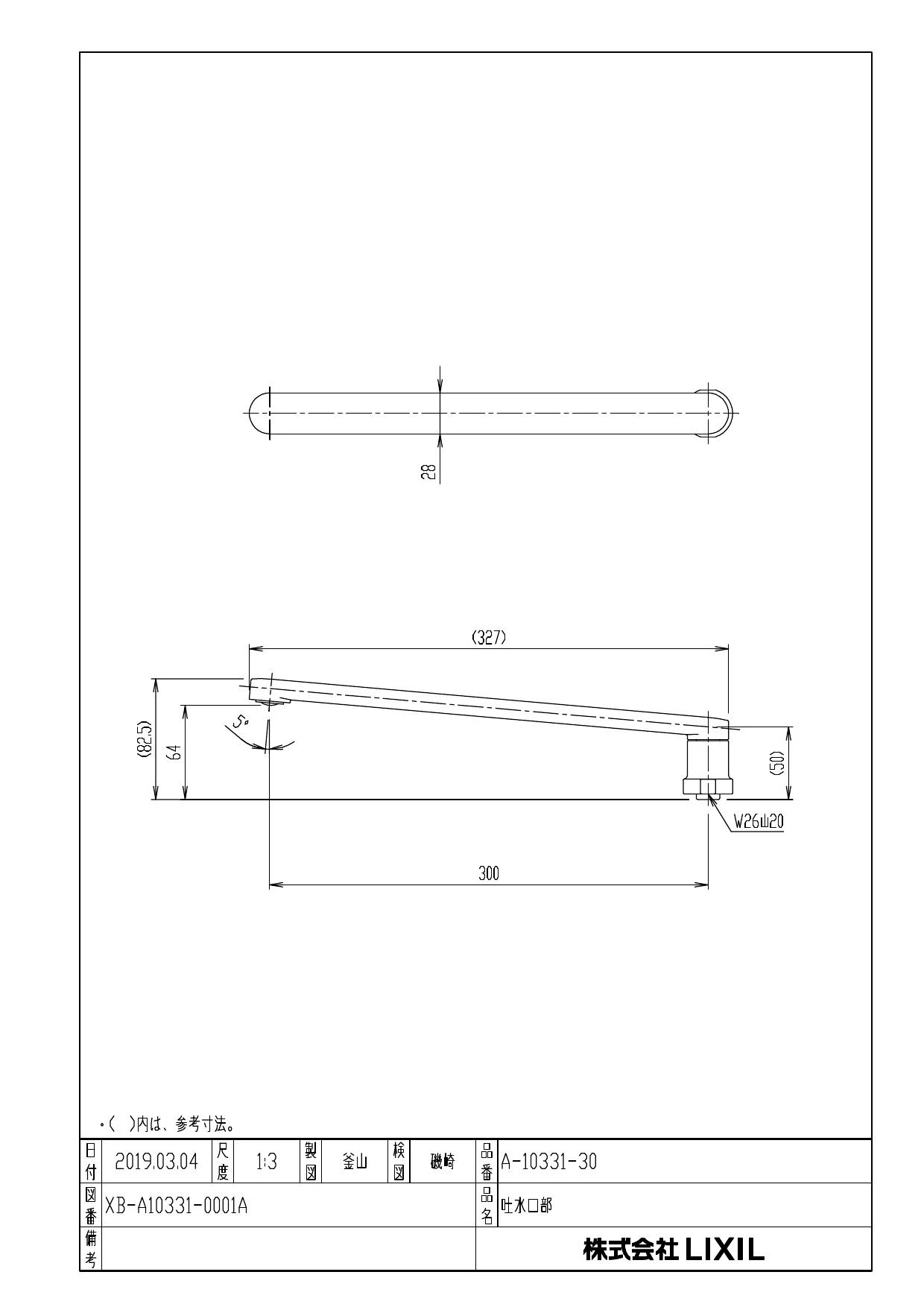 28

(327)

(82.5)

64

5°

(50)

W26山20

300

・( )内は、参考寸法。

| 日付 | 2019.03.04 | 尺度 | 1:3 | 製図 | 釜山 | 検図 | 磯崎 | 品番 | A-10331-30 |
|---|---|---|---|---|---|---|---|---|---|
| 図番 | XB-A10331-0001A | | | | | | | 品名 | 吐水口部 |
| 備考 | | | | | | | | | 株式会社 LIXIL |